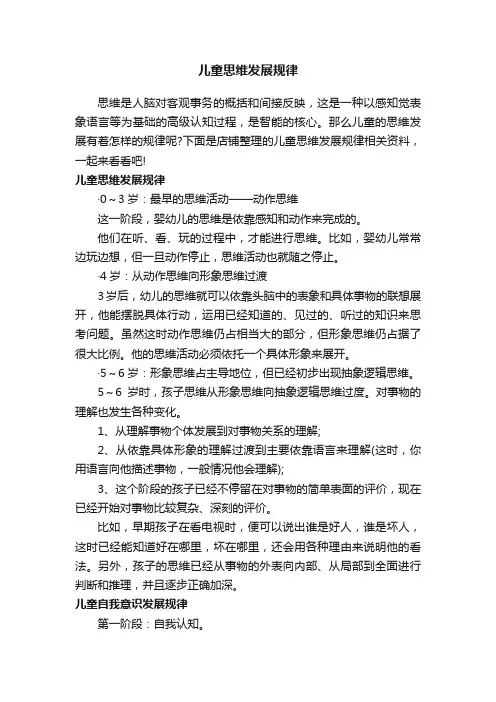 儿童思维发展规律

思维是人脑对客观事务的概括和间接反映，这是一种以感知觉表象语言等为基础的高级认知过程，是智能的核心。那么儿童的思维发展有着怎样的规律呢?下面是店铺整理的儿童思维发展规律相关资料，一起来看看吧!

儿童思维发展规律

·0～3 岁：最早的思维活动——动作思维

这一阶段，婴幼儿的思维是依靠感知和动作来完成的。

他们在听、看、玩的过程中，才能进行思维。比如，婴幼儿常常边玩边想，但一旦动作停止，思维活动也就随之停止。

·4 岁：从动作思维向形象思维过渡

3 岁后，幼儿的思维就可以依靠头脑中的表象和具体事物的联想展开，他能摆脱具体行动，运用已经知道的、见过的、听过的知识来思考问题。虽然这时动作思维仍占相当大的部分，但形象思维仍占据了很大比例。他的思维活动必须依托一个具体形象来展开。

·5～6 岁：形象思维占主导地位，但已经初步出现抽象逻辑思维。

5～6 岁时，孩子思维从形象思维向抽象逻辑思维过度。对事物的理解也发生各种变化。

1、从理解事物个体发展到对事物关系的理解;

2、从依靠具体形象的理解过渡到主要依靠语言来理解(这时，你用语言向他描述事物，一般情况他会理解);

3、这个阶段的孩子已经不停留在对事物的简单表面的评价，现在已经开始对事物比较复杂、深刻的评价。

比如，早期孩子在看电视时，便可以说出谁是好人，谁是坏人，这时已经能知道好在哪里，坏在哪里，还会用各种理由来说明他的看法。另外，孩子的思维已经从事物的外表向内部、从局部到全面进行判断和推理，并且逐步正确加深。

儿童自我意识发展规律

第一阶段：自我认知。